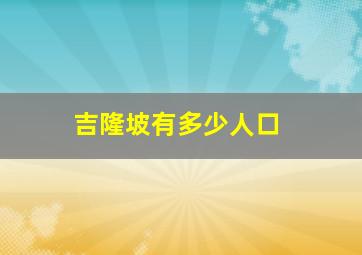 吉隆坡有多少人口